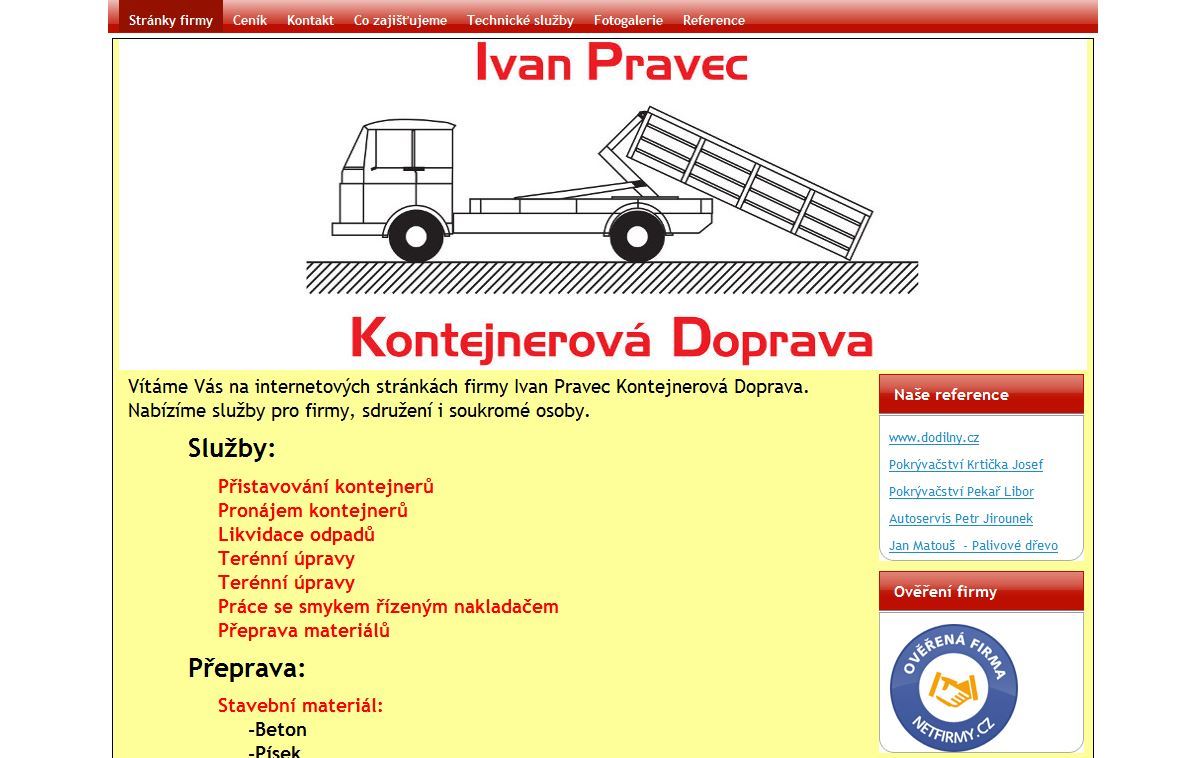 Stránky firmy Ceník Kontakt Co zajišťujeme Technické služby Fotogalerie Reference

Ivan Pravec

Kontejnerová Doprava

Vítáme Vás na internetových stránkách firmy Ivan Pravec Kontejnerová Doprava. Nabízíme služby pro firmy, sdružení i soukromé osoby.

Služby:

Přistavování kontejnerů
Pronájem kontejnerů
Likvidace odpadů
Terénní úpravy
Terénní úpravy
Práce se smykem řízeným nakladačem
Přeprava materiálů

Přeprava:

Stavební materiál:
-Beton
-Písek

Naše reference

www.dodilny.cz
Pokrývačství Krtička Josef
Pokrývačství Pekař Libor
Autoservis Petr Jirounek
Jan Matouš - Palivové dřevo

Ověření firmy

OVĚŘENÁ FIRMA
NETFIRMY.CZ